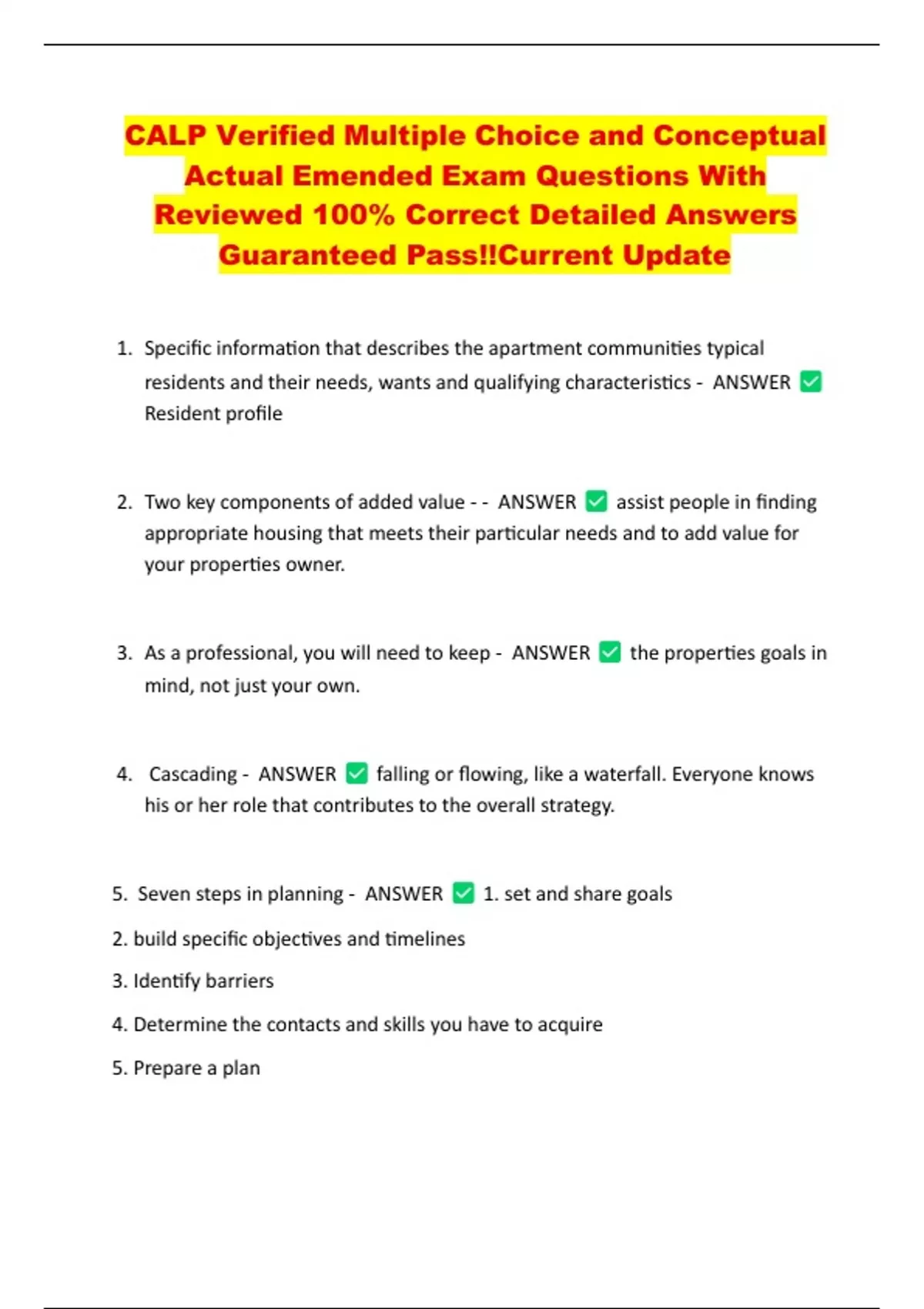 CALP Verified Multiple Choice and Conceptual Actual Emended Exam Questions With Reviewed 100% Correct Detailed Answers Guaranteed Pass!!Current Update

1. Specific information that describes the apartment communities typical residents and their needs, wants and qualifying characteristics - ANSWER ✅ Resident profile

2. Two key components of added value - - ANSWER ✅ assist people in finding appropriate housing that meets their particular needs and to add value for your properties owner.

3. As a professional, you will need to keep - ANSWER ✅ the properties goals in mind, not just your own.

4. Cascading - ANSWER ✅ falling or flowing, like a waterfall. Everyone knows his or her role that contributes to the overall strategy.

5. Seven steps in planning - ANSWER ✅ 1. set and share goals

2. build specific objectives and timelines

3. Identify barriers

4. Determine the contacts and skills you have to acquire

5. Prepare a plan